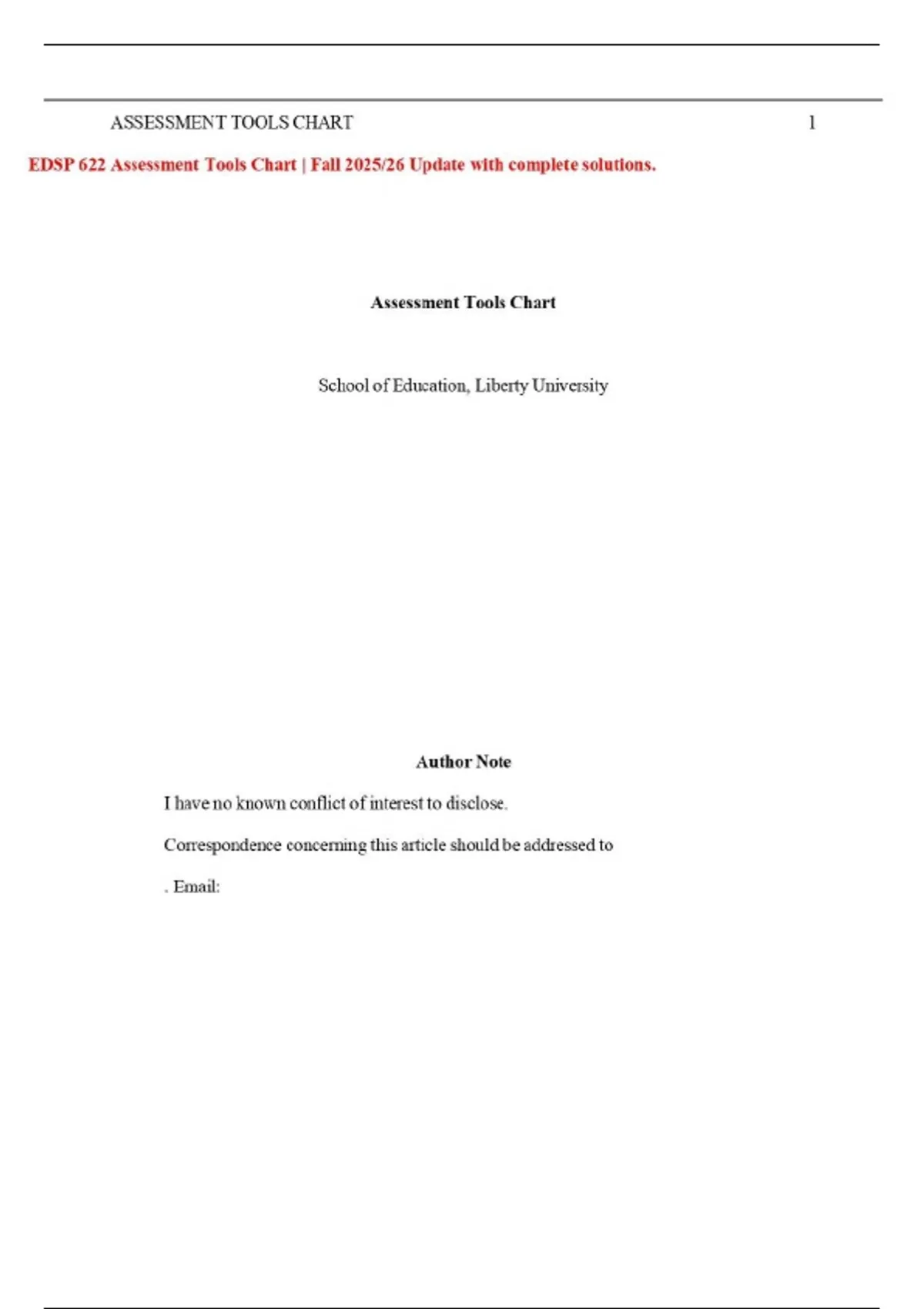 ASSESSMENT TOOLS CHART 1

EDSP 622 Assessment Tools Chart | Fall 2025/26 Update with complete solutions.

Assessment Tools Chart

School of Education, Liberty University

Author Note

I have no known conflict of interest to disclose.

Correspondence concerning this article should be addressed to

. Email: